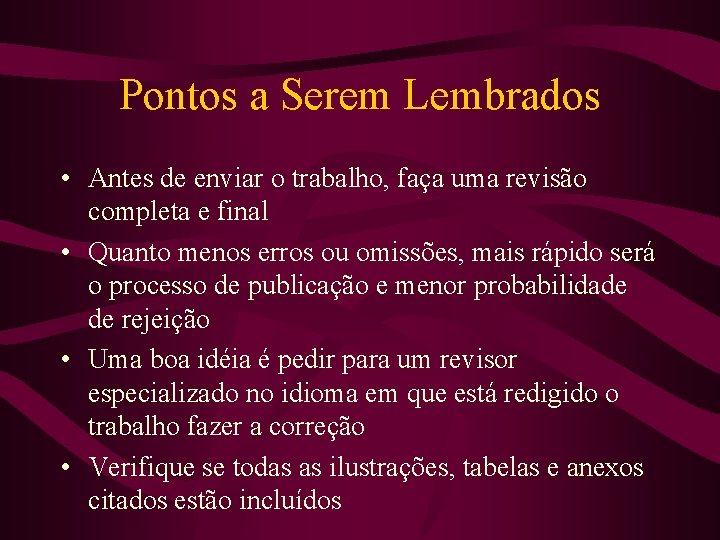 Pontos a Serem Lembrados

• Antes de enviar o trabalho, faça uma revisão completa e final

• Quanto menos erros ou omissões, mais rápido será o processo de publicação e menor probabilidade de rejeição

• Uma boa idéia é pedir para um revisor especializado no idioma em que está redigido o trabalho fazer a correção

• Verifique se todas as ilustrações, tabelas e anexos citados estão incluídos